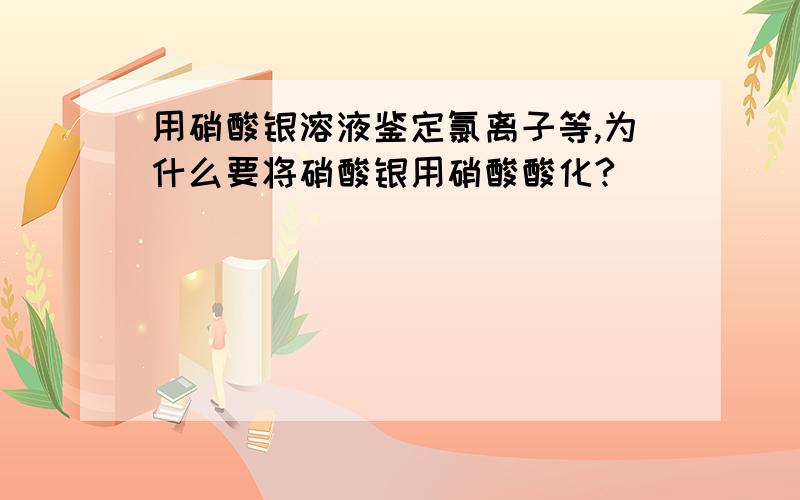 用硝酸银溶液鉴定氯离子等,为什么要将硝酸银用硝酸酸化?